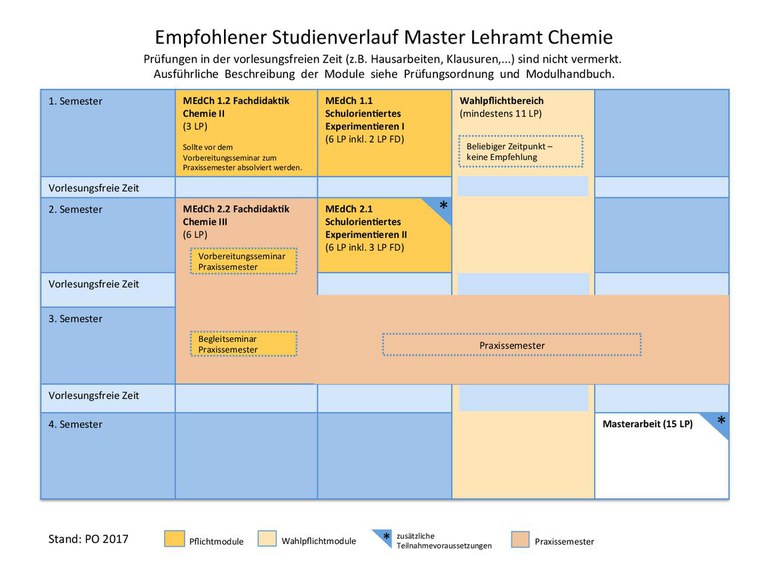 Empfohlener Studienverlauf Master Lehramt Chemie

Prüfungen in der vorlesungsfreien Zeit (z.B. Hausarbeiten, Klausuren,...) sind nicht vermerkt.
Ausführliche Beschreibung der Module siehe Prüfungsordnung und Modulhandbuch.

1. Semester

MEdCh 1.2 Fachdidaktik Chemie II
(3 LP)
Sollte vor dem Vorbereitungsseminar zum Praxissemester absolviert werden.

MEdCh 1.1 Schulorientiertes Experimentieren I
(6 LP inkl. 2 LP FD)

Wahlpflichtbereich
(mindestens 11 LP)

Beliebiger Zeitpunkt – keine Empfehlung

Vorlesungsfreie Zeit

2. Semester

MEdCh 2.2 Fachdidaktik Chemie III
(6 LP)

Vorbereitungsseminar Praxissemester

MEdCh 2.1 Schulorientiertes Experimentieren II
(6 LP inkl. 3 LP FD)
*

Vorlesungsfreie Zeit

3. Semester

Begleitseminar Praxissemester

Praxissemester

Vorlesungsfreie Zeit

4. Semester

Masterarbeit (15 LP)
*

Stand: PO 2017

Pflichtmodule

Wahlpflichtmodule

* zusätzliche Teilnahmevoraussetzungen

Praxissemester